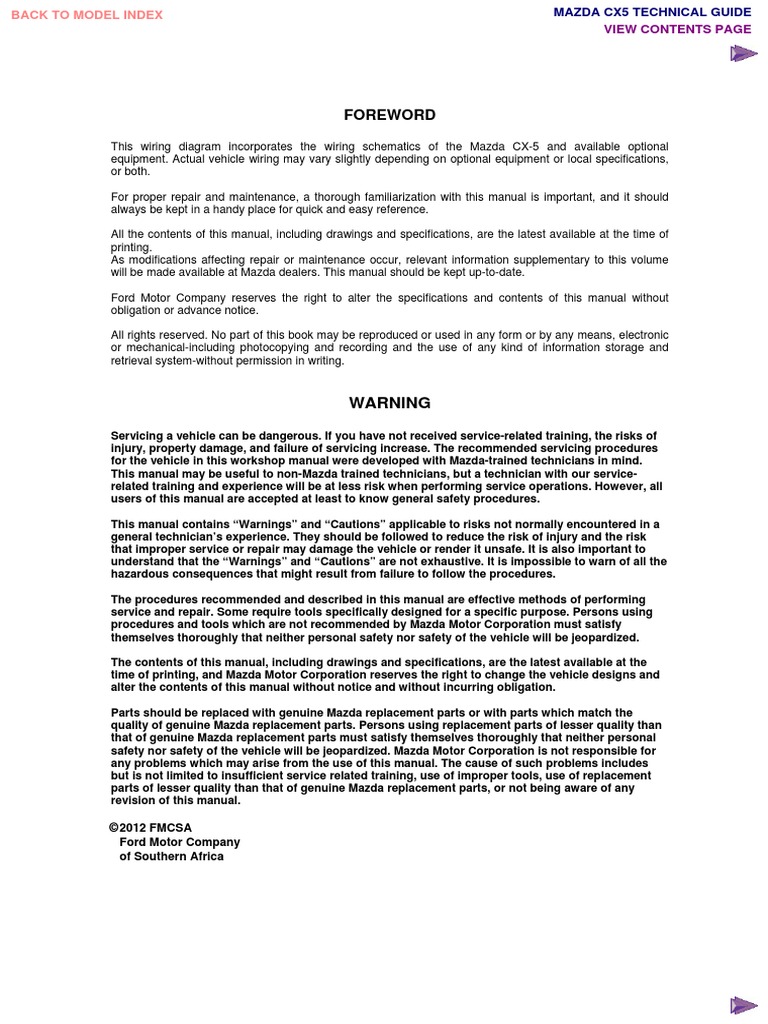 BACK TO MODEL INDEX

MAZDA CX5 TECHNICAL GUIDE
VIEW CONTENTS PAGE

FOREWORD

This wiring diagram incorporates the wiring schematics of the Mazda CX-5 and available optional equipment. Actual vehicle wiring may vary slightly depending on optional equipment or local specifications, or both.

For proper repair and maintenance, a thorough familiarization with this manual is important, and it should always be kept in a handy place for quick and easy reference.

All the contents of this manual, including drawings and specifications, are the latest available at the time of printing.
As modifications affecting repair or maintenance occur, relevant information supplementary to this volume will be made available at Mazda dealers. This manual should be kept up-to-date.

Ford Motor Company reserves the right to alter the specifications and contents of this manual without obligation or advance notice.

All rights reserved. No part of this book may be reproduced or used in any form or by any means, electronic or mechanical-including photocopying and recording and the use of any kind of information storage and retrieval system-without permission in writing.

WARNING

Servicing a vehicle can be dangerous. If you have not received service-related training, the risks of injury, property damage, and failure of servicing increase. The recommended servicing procedures for the vehicle in this workshop manual were developed with Mazda-trained technicians in mind. This manual may be useful to non-Mazda trained technicians, but a technician with our service-related training and experience will be at less risk when performing service operations. However, all users of this manual are accepted at least to know general safety procedures.

This manual contains “Warnings” and “Cautions” applicable to risks not normally encountered in a general technician’s experience. They should be followed to reduce the risk of injury and the risk that improper service or repair may damage the vehicle or render it unsafe. It is also important to understand that the “Warnings” and “Cautions” are not exhaustive. It is impossible to warn of all the hazardous consequences that might result from failure to follow the procedures.

The procedures recommended and described in this manual are effective methods of performing service and repair. Some require tools specifically designed for a specific purpose. Persons using procedures and tools which are not recommended by Mazda Motor Corporation must satisfy themselves thoroughly that neither personal safety nor safety of the vehicle will be jeopardized.

The contents of this manual, including drawings and specifications, are the latest available at the time of printing, and Mazda Motor Corporation reserves the right to change the vehicle designs and alter the contents of this manual without notice and without incurring obligation.

Parts should be replaced with genuine Mazda replacement parts or with parts which match the quality of genuine Mazda replacement parts. Persons using replacement parts of lesser quality than that of genuine Mazda replacement parts must satisfy themselves thoroughly that neither personal safety nor safety of the vehicle will be jeopardized. Mazda Motor Corporation is not responsible for any problems which may arise from the use of this manual. The cause of such problems includes but is not limited to insufficient service related training, use of improper tools, use of replacement parts of lesser quality than that of genuine Mazda replacement parts, or not being aware of any revision of this manual.

©2012 FMCSA
Ford Motor Company
of Southern Africa